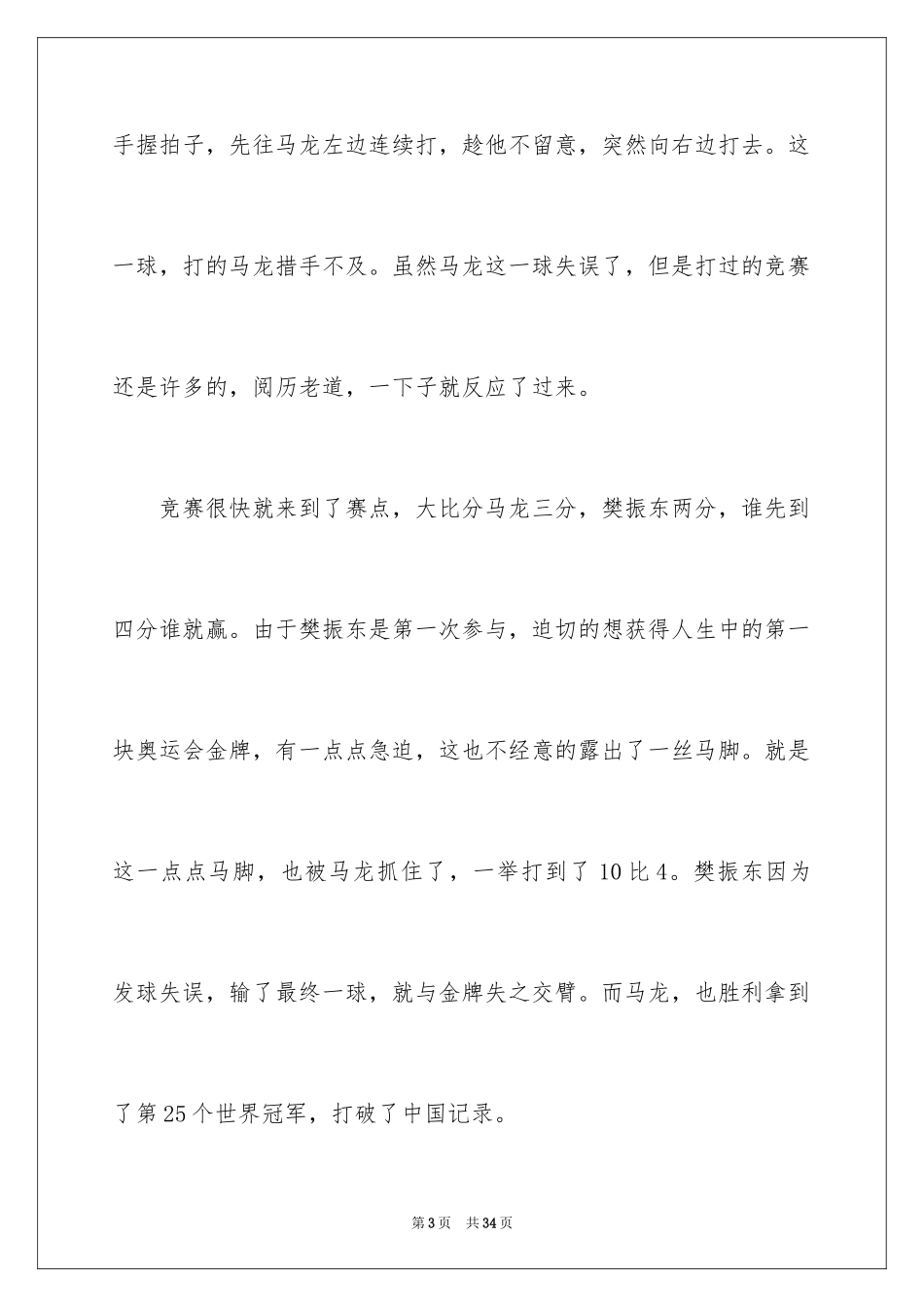 手握拍子，先往马龙左边连续打，趁他不留意，突然向右边打去。这一球，打的马龙措手不及。虽然马龙这一球失误了，但是打过的竞赛还是许多的，阅历老道，一下子就反应了过来。

竞赛很快就来到了赛点，大比分马龙三分，樊振东两分，谁先到四分谁就赢。由于樊振东是第一次参与，迫切的想获得人生中的第一块奥运会金牌，有一点点急迫，这也不经意的露出了一丝马脚。就是这一点点马脚，也被马龙抓住了，一举打到了 10 比 4。樊振东因为发球失误，输了最终一球，就与金牌失之交臂。而马龙，也胜利拿到了第 25 个世界冠军，打破了中国记录。

第 3 页 共 34 页